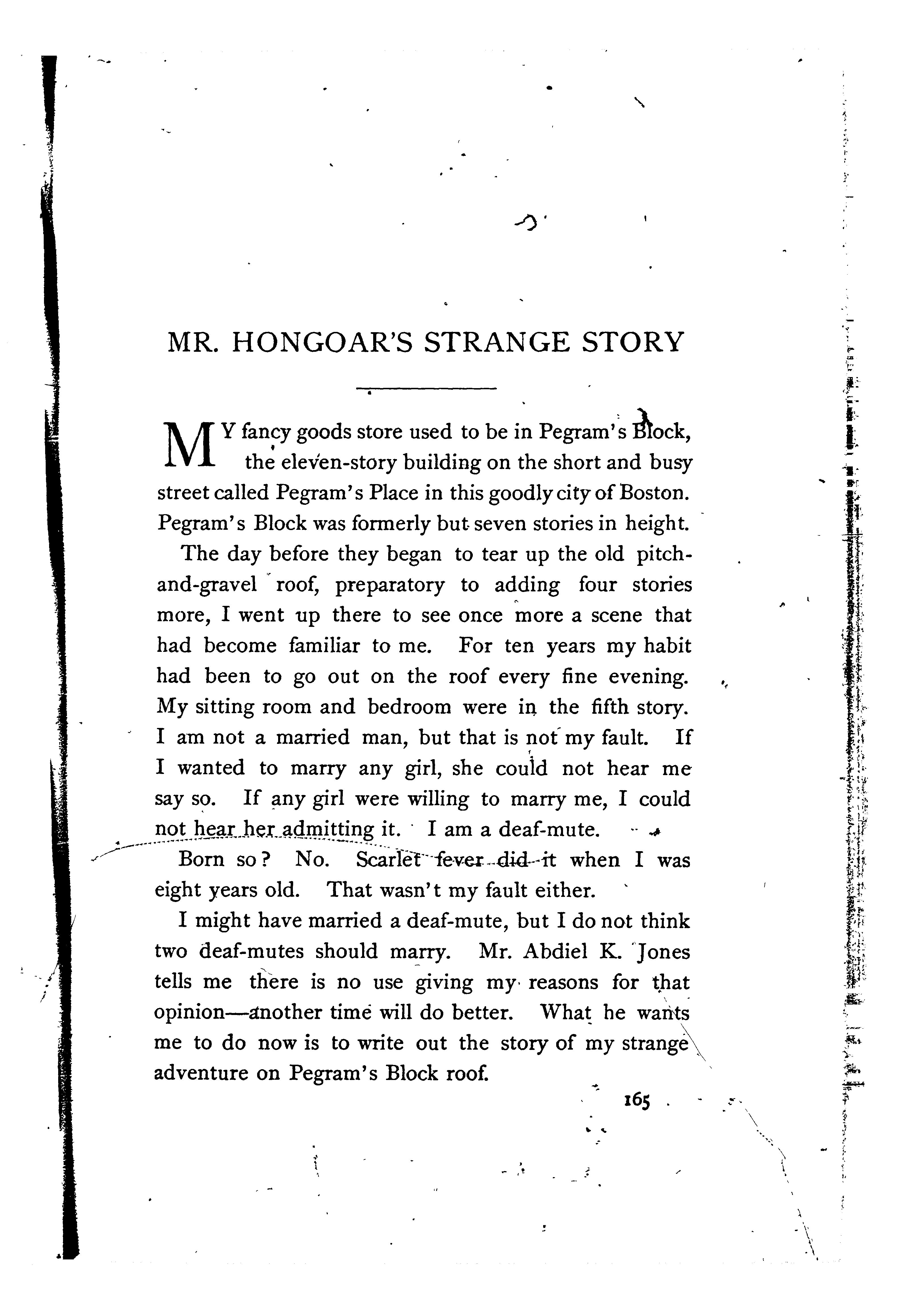 MR. HONGOAR'S STRANGE STORY

MY fancy goods store used to be in Pegram's Block, the eleven-story building on the short and busy street called Pegram's Place in this goodly city of Boston. Pegram's Block was formerly but seven stories in height.

The day before they began to tear up the old pitch-and-gravel roof, preparatory to adding four stories more, I went up there to see once more a scene that had become familiar to me. For ten years my habit had been to go out on the roof every fine evening. My sitting room and bedroom were in the fifth story. I am not a married man, but that is not my fault. If I wanted to marry any girl, she could not hear me say so. If any girl were willing to marry me, I could not hear her admitting it. I am a deaf-mute.

Born so? No. Scarlet fever did it when I was eight years old. That wasn't my fault either.

I might have married a deaf-mute, but I do not think two deaf-mutes should marry. Mr. Abdiel K. Jones tells me there is no use giving my reasons for that opinion—another time will do better. What he wants me to do now is to write out the story of my strange adventure on Pegram's Block roof.

165